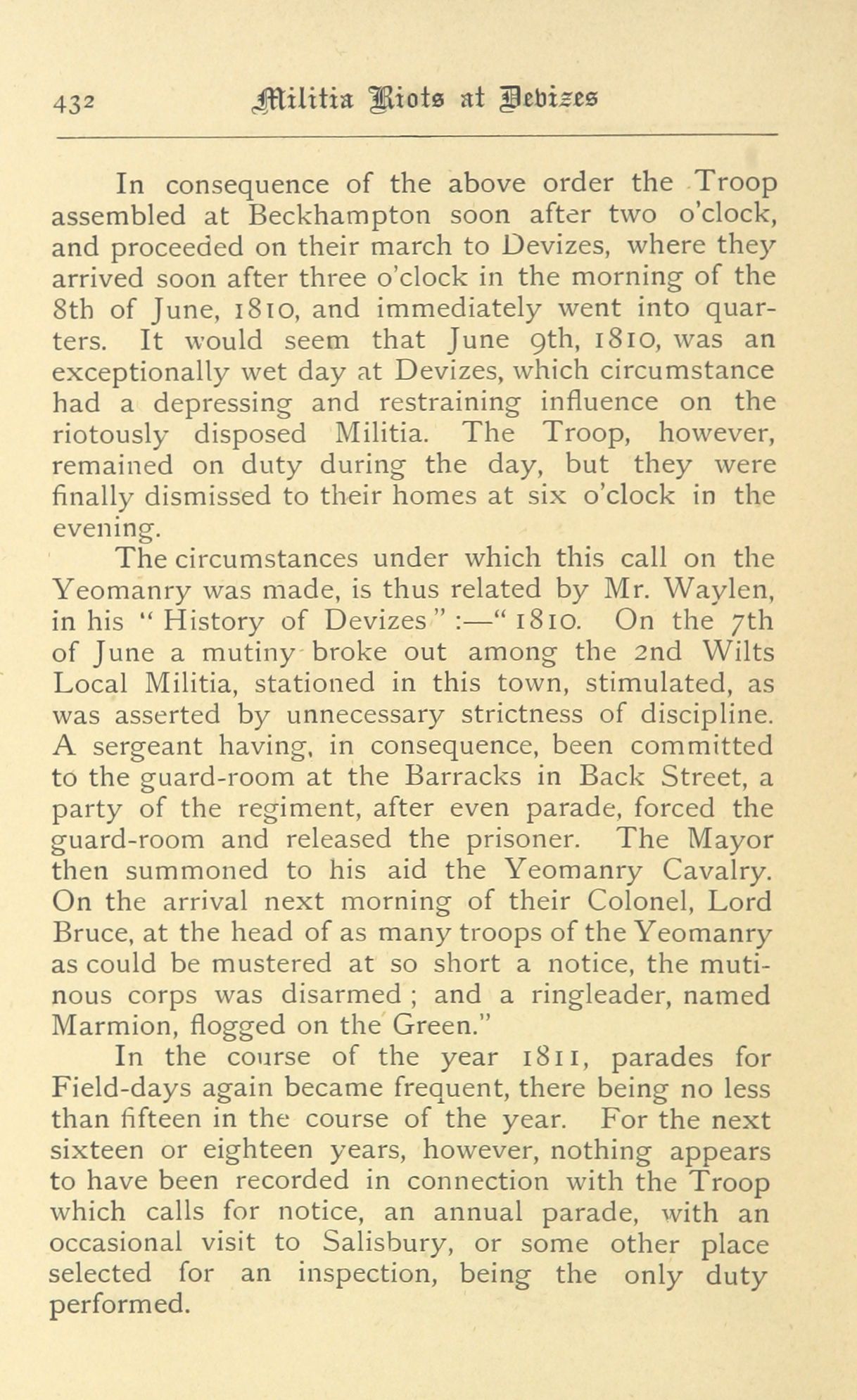 432 Militia Riots at Devizes

In consequence of the above order the Troop assembled at Beckhampton soon after two o'clock, and proceeded on their march to Devizes, where they arrived soon after three o'clock in the morning of the 8th of June, 1810, and immediately went into quarters. It would seem that June 9th, 1810, was an exceptionally wet day at Devizes, which circumstance had a depressing and restraining influence on the riotously disposed Militia. The Troop, however, remained on duty during the day, but they were finally dismissed to their homes at six o'clock in the evening.

The circumstances under which this call on the Yeomanry was made, is thus related by Mr. Waylen, in his "History of Devizes":—"1810. On the 7th of June a mutiny broke out among the 2nd Wilts Local Militia, stationed in this town, stimulated, as was asserted by unnecessary strictness of discipline. A sergeant having, in consequence, been committed to the guard-room at the Barracks in Back Street, a party of the regiment, after even parade, forced the guard-room and released the prisoner. The Mayor then summoned to his aid the Yeomanry Cavalry. On the arrival next morning of their Colonel, Lord Bruce, at the head of as many troops of the Yeomanry as could be mustered at so short a notice, the mutinous corps was disarmed; and a ringleader, named Marmion, flogged on the Green."

In the course of the year 1811, parades for Field-days again became frequent, there being no less than fifteen in the course of the year. For the next sixteen or eighteen years, however, nothing appears to have been recorded in connection with the Troop which calls for notice, an annual parade, with an occasional visit to Salisbury, or some other place selected for an inspection, being the only duty performed.